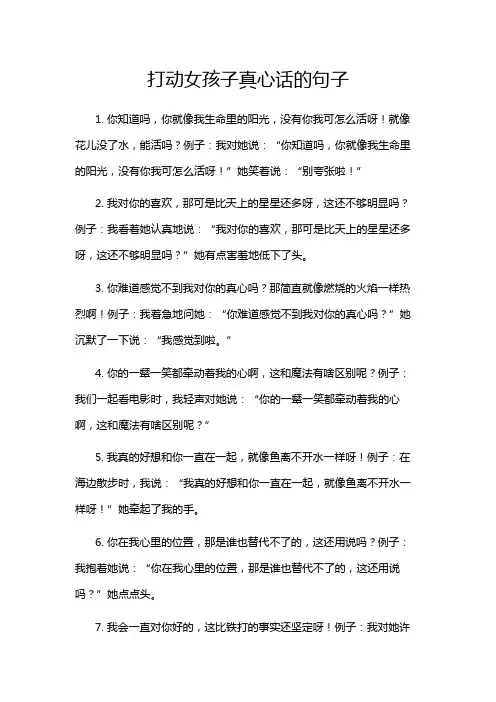 打动女孩子真心话的句子

1. 你知道吗，你就像我生命里的阳光，没有你我可怎么活呀！就像花儿没了水，能活吗？例子：我对她说：“你知道吗，你就像我生命里的阳光，没有你我可怎么活呀！”她笑着说：“别夸张啦！”

2. 我对你的喜欢，那可是比天上的星星还多呀，这还不够明显吗？例子：我看着她认真地说：“我对你的喜欢，那可是比天上的星星还多呀，这还不够明显吗？”她有点害羞地低下了头。

3. 你难道感觉不到我对你的真心吗？那简直就像燃烧的火焰一样热烈啊！例子：我着急地问她：“你难道感觉不到我对你的真心吗？”她沉默了一下说：“我感觉到啦。”

4. 你的一颦一笑都牵动着我的心啊，这和魔法有啥区别呢？例子：我们一起看电影时，我轻声对她说：“你的一颦一笑都牵动着我的心啊，这和魔法有啥区别呢？”

5. 我真的好想和你一直在一起，就像鱼离不开水一样呀！例子：在海边散步时，我说：“我真的好想和你一直在一起，就像鱼离不开水一样呀！”她牵起了我的手。

6. 你在我心里的位置，那是谁也替代不了的，这还用说吗？例子：我抱着她说：“你在我心里的位置，那是谁也替代不了的，这还用说吗？”她点点头。

7. 我会一直对你好的，这比铁打的事实还坚定呀！例子：我对她许